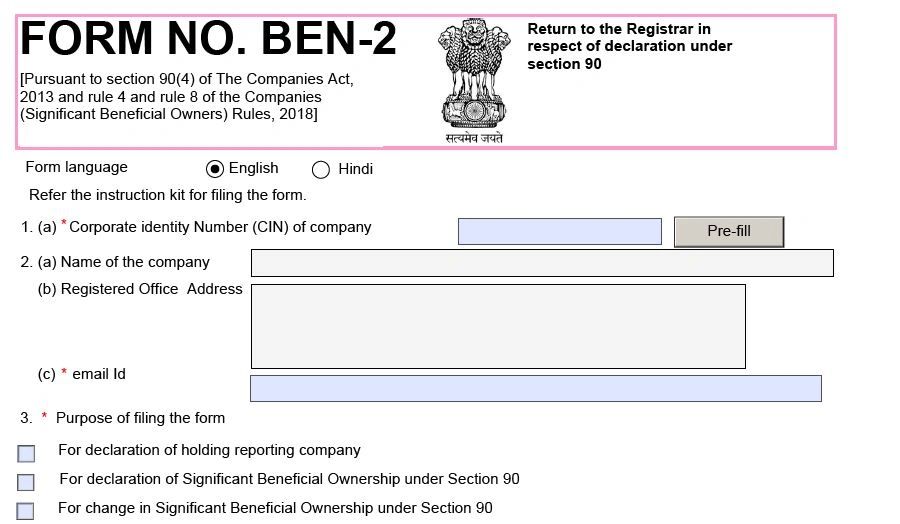 FORM NO. BEN-2

[Pursuant to section 90(4) of The Companies Act, 2013 and rule 4 and rule 8 of the Companies (Significant Beneficial Owners) Rules, 2018]

सत्यमेव जयते

Return to the Registrar in respect of declaration under section 90

Form language English Hindi

Refer the instruction kit for filing the form.

1. (a) * Corporate identity Number (CIN) of company Pre-fill

2. (a) Name of the company

(b) Registered Office Address

(c) * email Id

3. * Purpose of filing the form

For declaration of holding reporting company

For declaration of Significant Beneficial Ownership under Section 90

For change in Significant Beneficial Ownership under Section 90